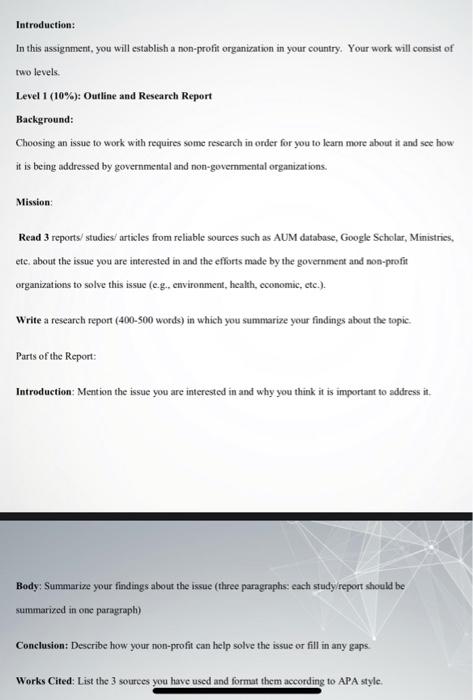 Introduction:

In this assignment, you will establish a non-profit organization in your country. Your work will consist of two levels.

Level 1 (10%): Outline and Research Report

Background:

Choosing an issue to work with requires some research in order for you to learn more about it and see how it is being addressed by governmental and non-governmental organizations.

Mission:

Read 3 reports/ studies/ articles from reliable sources such as AUM database, Google Scholar, Ministries, etc. about the issue you are interested in and the efforts made by the government and non-profit organizations to solve this issue (e.g., environment, health, economic, etc.).

Write a research report (400-500 words) in which you summarize your findings about the topic.

Parts of the Report:

Introduction: Mention the issue you are interested in and why you think it is important to address it.

Body: Summarize your findings about the issue (three paragraphs: each study/report should be summarized in one paragraph)

Conclusion: Describe how your non-profit can help solve the issue or fill in any gaps.

Works Cited: List the 3 sources you have used and format them according to APA style.